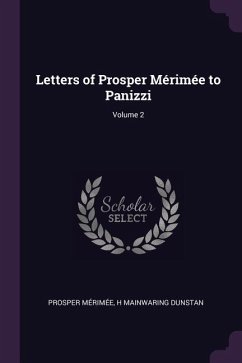 Letters of Prosper Mérimée to Panizzi

Volume 2

Scholar SELECT

PROSPER MÉRIMÉE, H MAINWARING DUNSTAN